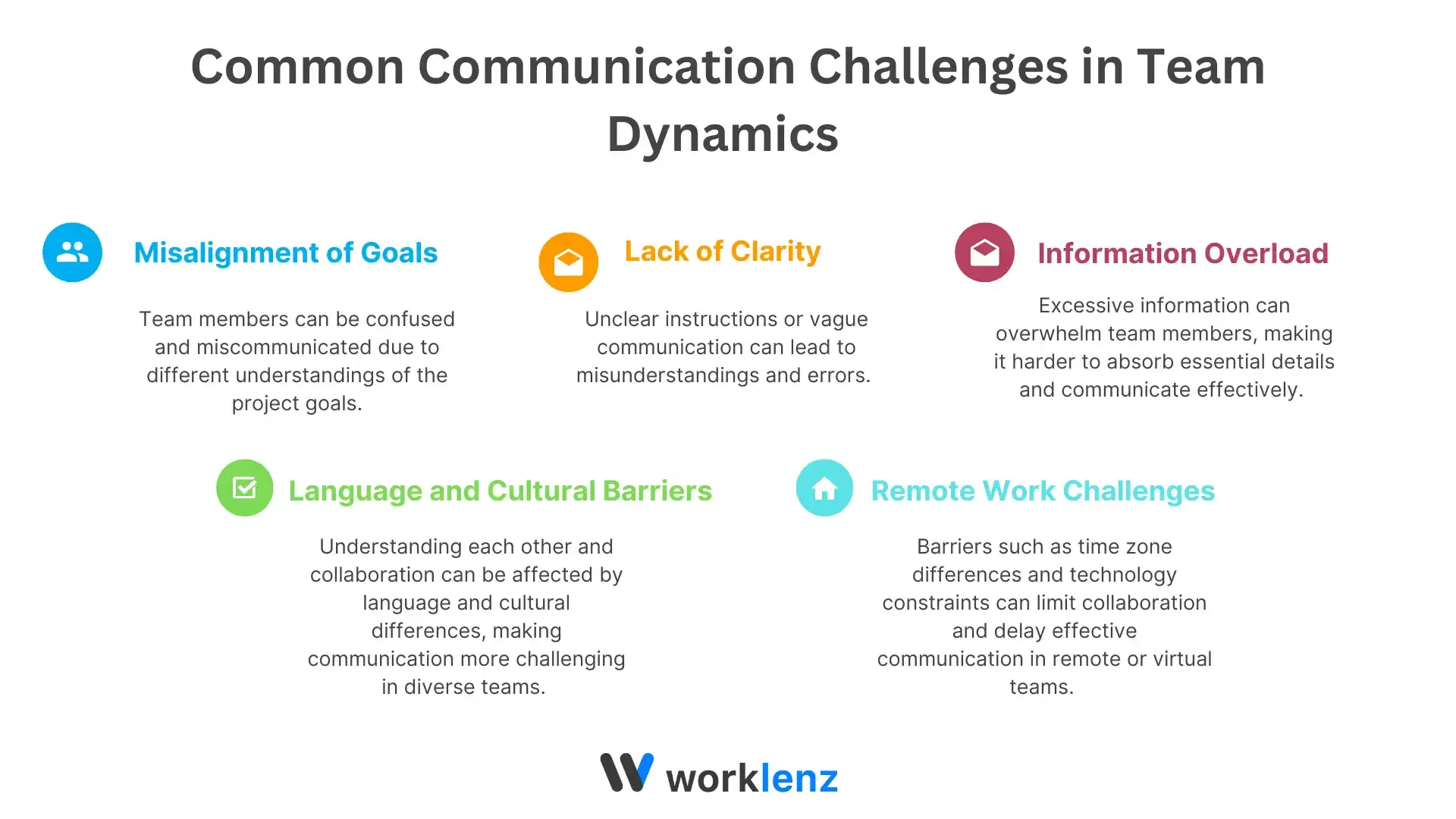 Common Communication Challenges in Team Dynamics

Misalignment of Goals

Team members can be confused and miscommunicated due to different understandings of the project goals.

Lack of Clarity

Unclear instructions or vague communication can lead to misunderstandings and errors.

Information Overload

Excessive information can overwhelm team members, making it harder to absorb essential details and communicate effectively.

Language and Cultural Barriers

Understanding each other and collaboration can be affected by language and cultural differences, making communication more challenging in diverse teams.

Remote Work Challenges

Barriers such as time zone differences and technology constraints can limit collaboration and delay effective communication in remote or virtual teams.

worklenz